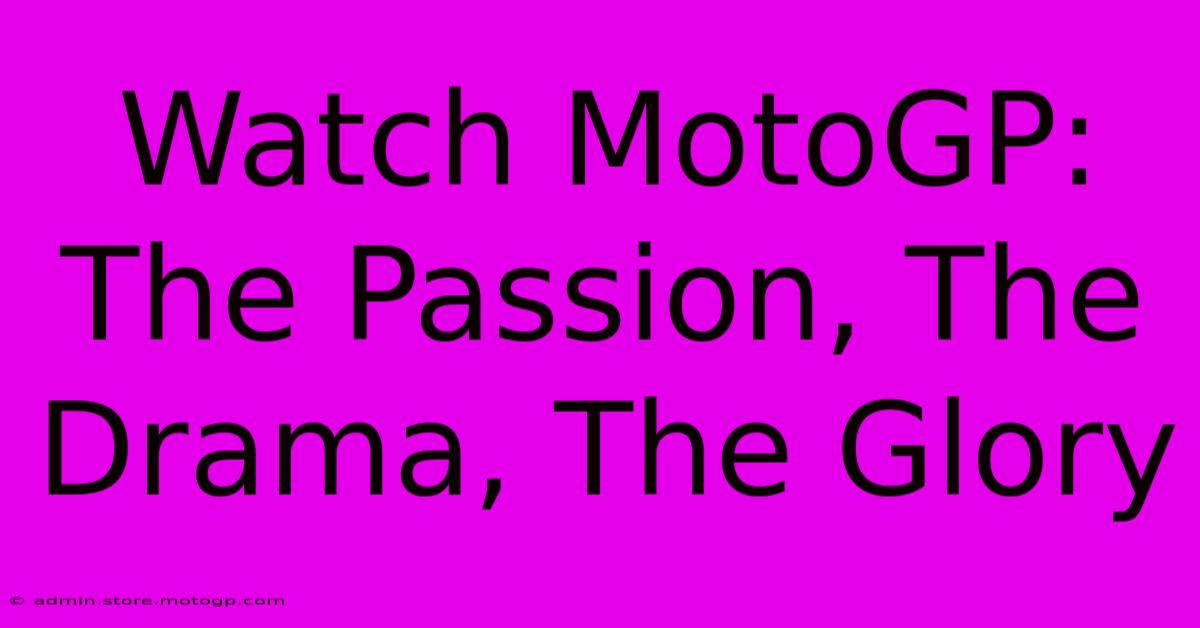 Watch MotoGP: The Passion, The Drama, The Glory

© admin.store.motogp.com